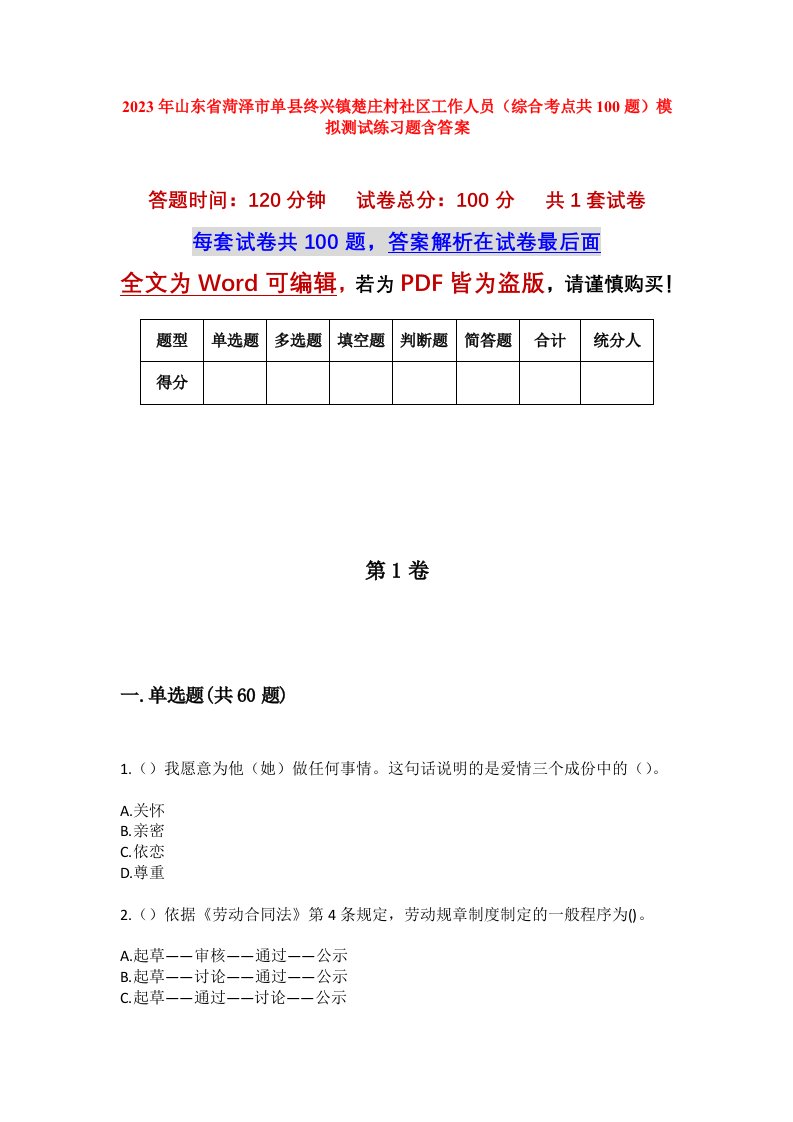 2023年山东省菏泽市单县终兴镇楚庄村社区工作人员（综合考点共100题）模拟测试练习题含答案

答题时间：120分钟　试卷总分：100分　共1套试卷

每套试卷共100题，答案解析在试卷最后面

全文为Word可编辑，若为PDF皆为盗版，请谨慎购买！

| 题型 | 单选题 | 多选题 | 填空题 | 判断题 | 简答题 | 合计 | 统分人 |
|---|---|---|---|---|---|---|---|
| 得分 | | | | | | | |

第1卷

一.单选题(共60题)

1.（）我愿意为他（她）做任何事情。这句话说明的是爱情三个成份中的（）。

A.关怀
B.亲密
C.依恋
D.尊重

2.（）依据《劳动合同法》第4条规定，劳动规章制度制定的一般程序为()。

A.起草——审核——通过——公示
B.起草——讨论——通过——公示
C.起草——通过——讨论——公示